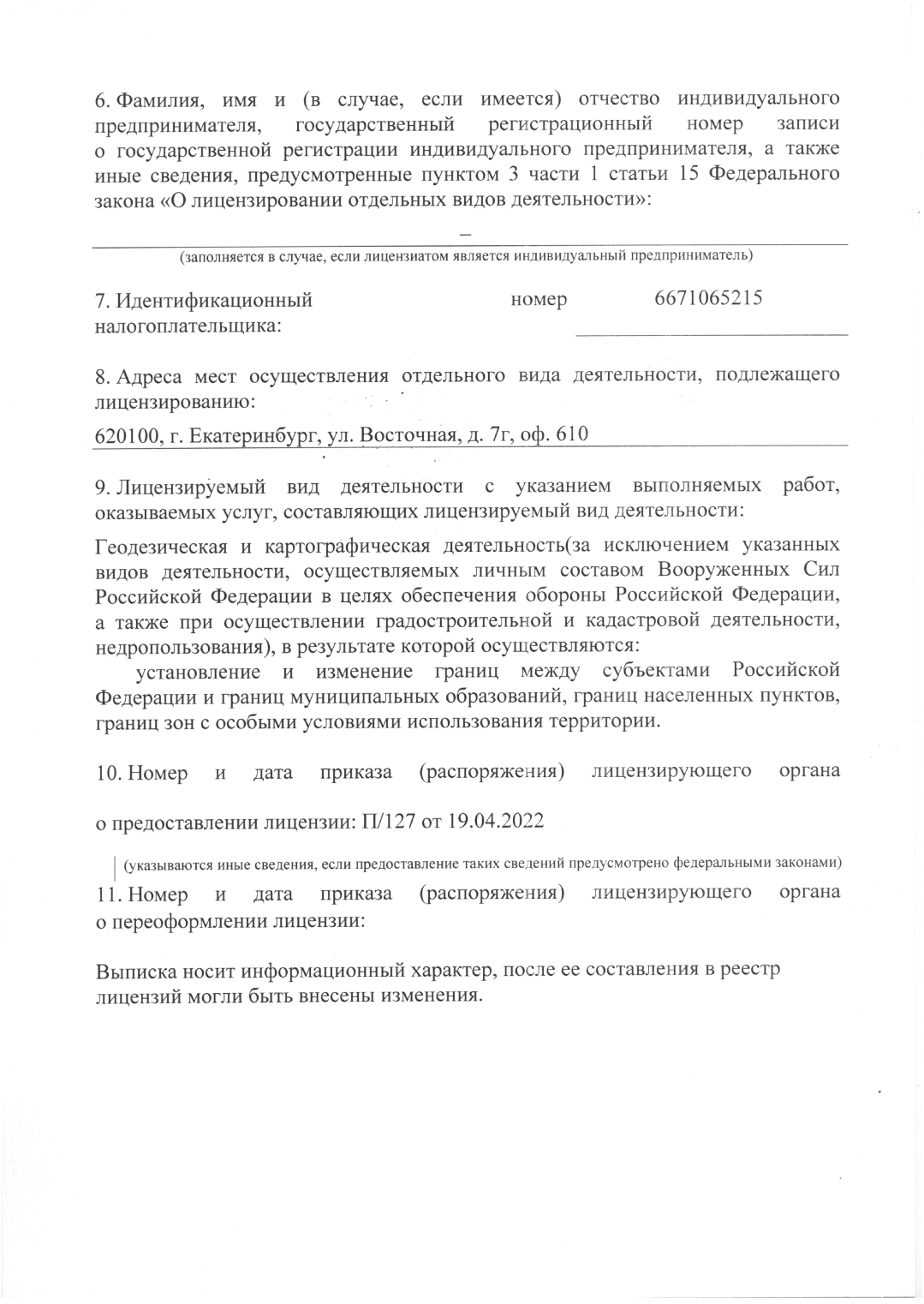 6. Фамилия, имя и (в случае, если имеется) отчество индивидуального предпринимателя, государственный регистрационный номер записи о государственной регистрации индивидуального предпринимателя, а также иные сведения, предусмотренные пунктом 3 части 1 статьи 15 Федерального закона «О лицензировании отдельных видов деятельности»:

–

(заполняется в случае, если лицензиатом является индивидуальный предприниматель)

7. Идентификационный номер налогоплательщика: 6671065215

8. Адреса мест осуществления отдельного вида деятельности, подлежащего лицензированию:

620100, г. Екатеринбург, ул. Восточная, д. 7г, оф. 610

9. Лицензируемый вид деятельности с указанием выполняемых работ, оказываемых услуг, составляющих лицензируемый вид деятельности:

Геодезическая и картографическая деятельность(за исключением указанных видов деятельности, осуществляемых личным составом Вооруженных Сил Российской Федерации в целях обеспечения обороны Российской Федерации, а также при осуществлении градостроительной и кадастровой деятельности, недропользования), в результате которой осуществляются:

установление и изменение границ между субъектами Российской Федерации и границ муниципальных образований, границ населенных пунктов, границ зон с особыми условиями использования территории.

10. Номер и дата приказа (распоряжения) лицензирующего органа

о предоставлении лицензии: П/127 от 19.04.2022

(указываются иные сведения, если предоставление таких сведений предусмотрено федеральными законами)

11. Номер и дата приказа (распоряжения) лицензирующего органа о переоформлении лицензии:

Выписка носит информационный характер, после ее составления в реестр лицензий могли быть внесены изменения.